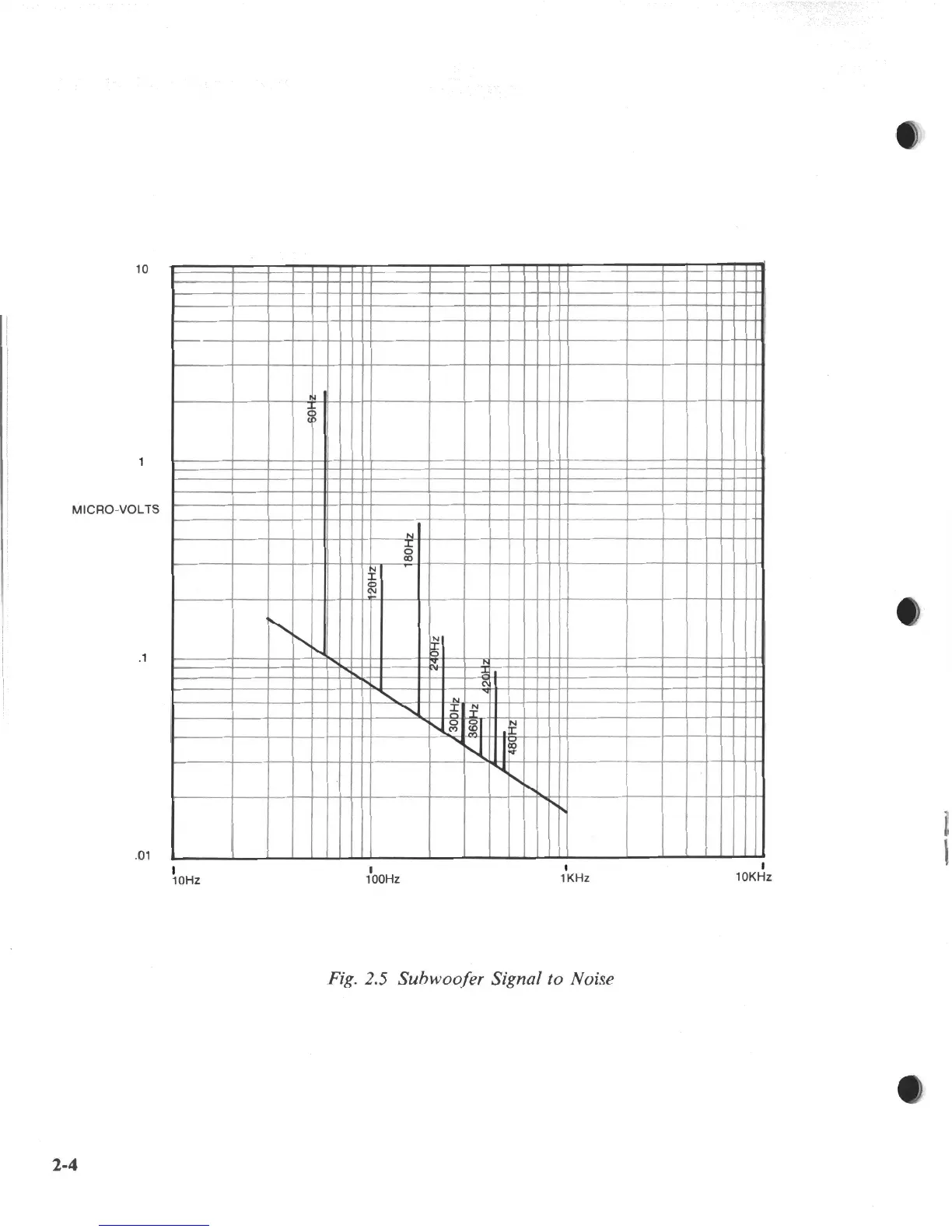 10

1

MICRO-VOLTS

.1

.01

60Hz

120Hz

180Hz

240Hz

300Hz

360Hz

420Hz

480Hz

10Hz

100Hz

1KHz

10KHz

Fig. 2.5 Subwoofer Signal to Noise

2-4